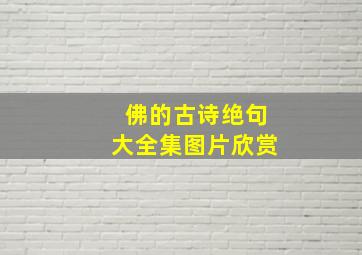 佛的古诗绝句
大全集图片欣赏